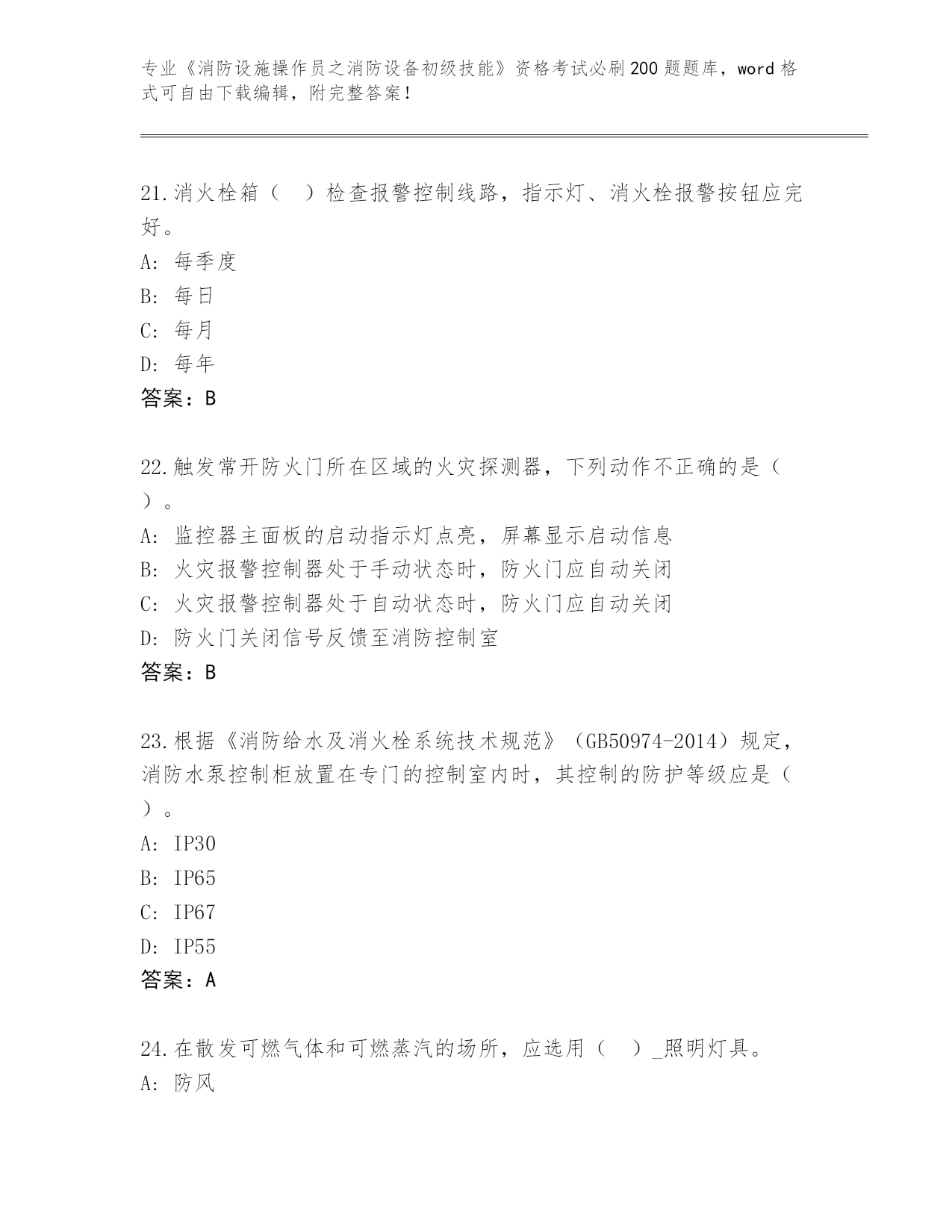 专业《消防设施操作员之消防设备初级技能》资格考试必刷200题题库，word格式可自由下载编辑，附完整答案！

21.消火栓箱（　）检查报警控制线路，指示灯、消火栓报警按钮应完好。
A: 每季度
B: 每日
C: 每月
D: 每年
答案：B

22.触发常开防火门所在区域的火灾探测器，下列动作不正确的是（　）。
A: 监控器主面板的启动指示灯点亮，屏幕显示启动信息
B: 火灾报警控制器处于手动状态时，防火门应自动关闭
C: 火灾报警控制器处于自动状态时，防火门应自动关闭
D: 防火门关闭信号反馈至消防控制室
答案：B

23.根据《消防给水及消火栓系统技术规范》（GB50974-2014）规定，消防水泵控制柜放置在专门的控制室内时，其控制的防护等级应是（　）。
A: IP30
B: IP65
C: IP67
D: IP55
答案：A

24.在散发可燃气体和可燃蒸汽的场所，应选用（　）_照明灯具。
A: 防风